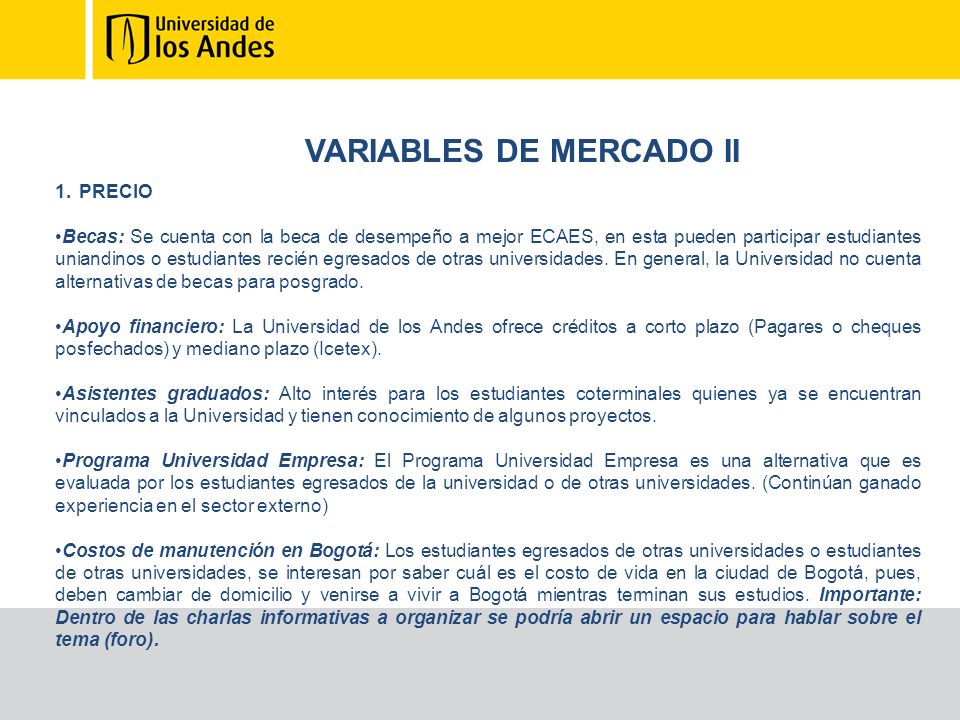 Universidad de los Andes

VARIABLES DE MERCADO II

1. PRECIO

•Becas: Se cuenta con la beca de desempeño a mejor ECAES, en esta pueden participar estudiantes uniandinos o estudiantes recién egresados de otras universidades. En general, la Universidad no cuenta alternativas de becas para posgrado.

•Apoyo financiero: La Universidad de los Andes ofrece créditos a corto plazo (Pagares o cheques posfechados) y mediano plazo (Icetex).

•Asistentes graduados: Alto interés para los estudiantes coterminales quienes ya se encuentran vinculados a la Universidad y tienen conocimiento de algunos proyectos.

•Programa Universidad Empresa: El Programa Universidad Empresa es una alternativa que es evaluada por los estudiantes egresados de la universidad o de otras universidades. (Continúan ganado experiencia en el sector externo)

•Costos de manutención en Bogotá: Los estudiantes egresados de otras universidades o estudiantes de otras universidades, se interesan por saber cuál es el costo de vida en la ciudad de Bogotá, pues, deben cambiar de domicilio y venirse a vivir a Bogotá mientras terminan sus estudios. Importante: Dentro de las charlas informativas a organizar se podría abrir un espacio para hablar sobre el tema (foro).